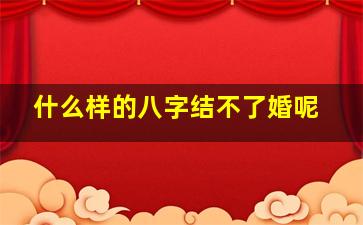 什么样的八字结不了婚呢